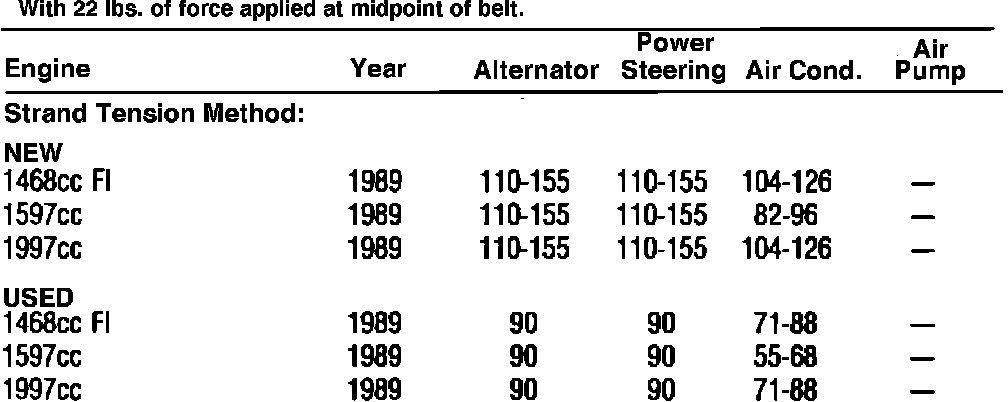 With 22 lbs. of force applied at midpoint of belt.

| Engine | Year | Alternator | Power Steering | Air Cond. | Air Pump |
|---|---|---|---|---|---|
| Strand Tension Method: | | | | | |
| NEW | | | | | |
| 1468cc FI | 1989 | 110-155 | 110-155 | 104-126 | — |
| 1597cc | 1989 | 110-155 | 110-155 | 82-96 | — |
| 1997cc | 1989 | 110-155 | 110-155 | 104-126 | — |
| USED | | | | | |
| 1468cc FI | 1989 | 90 | 90 | 71-88 | — |
| 1597cc | 1989 | 90 | 90 | 55-68 | — |
| 1997cc | 1989 | 90 | 90 | 71-88 | — |